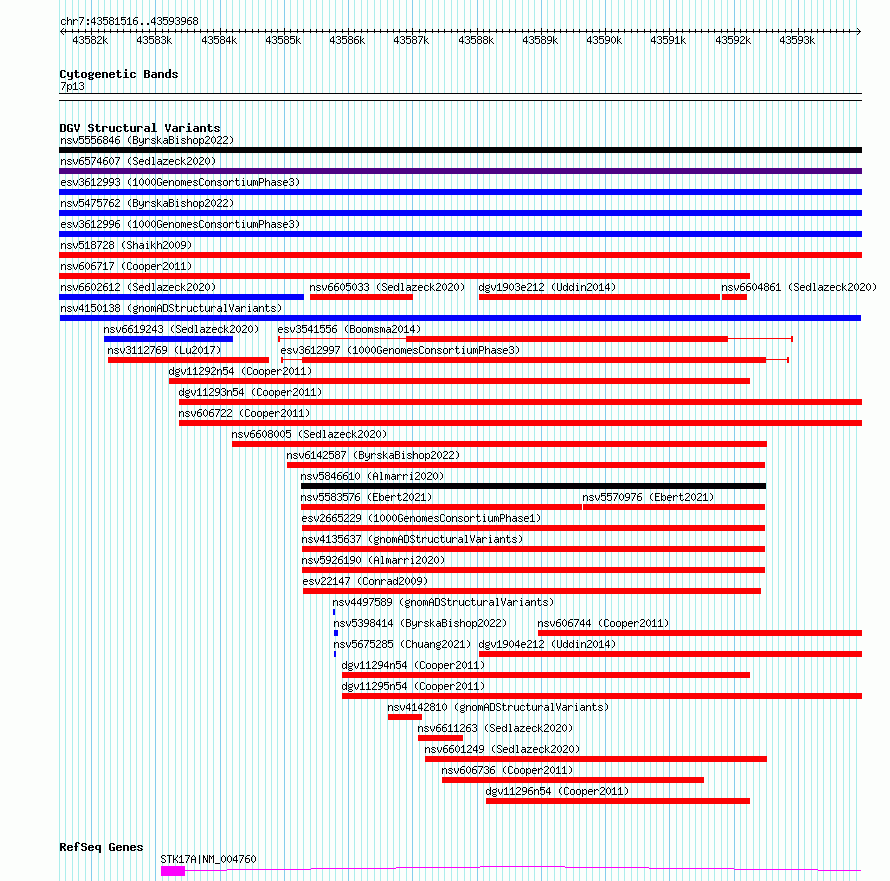 chr7:43581516..43593968

43582k 43583k 43584k 43585k 43586k 43587k 43588k 43589k 43590k 43591k 43592k 43593k

Cytogenetic Bands
7p13

DGV Structural Variants
nsv5556846 (ByrskaBishop2022)
nsv6574607 (Sedlazeck2020)
esv3612993 (1000GenomesConsortiumPhase3)
nsv5475762 (ByrskaBishop2022)
esv3612996 (1000GenomesConsortiumPhase3)
nsv518728 (Shaikh2009)
nsv606717 (Cooper2011)
nsv6602612 (Sedlazeck2020)
nsv6605033 (Sedlazeck2020)
dgv1903e212 (Uddin2014)
nsv6604861 (Sedlazeck2020)
nsv4150138 (gnomADStructuralVariants)
nsv6619243 (Sedlazeck2020)
esv3541556 (Boomsma2014)
nsv3112769 (Lu2017)
esv3612997 (1000GenomesConsortiumPhase3)
dgv11292n54 (Cooper2011)
dgv11293n54 (Cooper2011)
nsv606722 (Cooper2011)
nsv6608005 (Sedlazeck2020)
nsv6142587 (ByrskaBishop2022)
nsv5846610 (Almarri2020)
nsv5583576 (Ebert2021)
nsv5570976 (Ebert2021)
esv2665229 (1000GenomesConsortiumPhase1)
nsv4135637 (gnomADStructuralVariants)
nsv5926190 (Almarri2020)
esv22147 (Conrad2009)
nsv4497589 (gnomADStructuralVariants)
nsv5398414 (ByrskaBishop2022)
nsv606744 (Cooper2011)
nsv5675285 (Chuang2021)
dgv1904e212 (Uddin2014)
dgv11294n54 (Cooper2011)
dgv11295n54 (Cooper2011)
nsv4142810 (gnomADStructuralVariants)
nsv6611263 (Sedlazeck2020)
nsv6601249 (Sedlazeck2020)
nsv606736 (Cooper2011)
dgv11296n54 (Cooper2011)

RefSeq Genes
STK17A|NM_004760